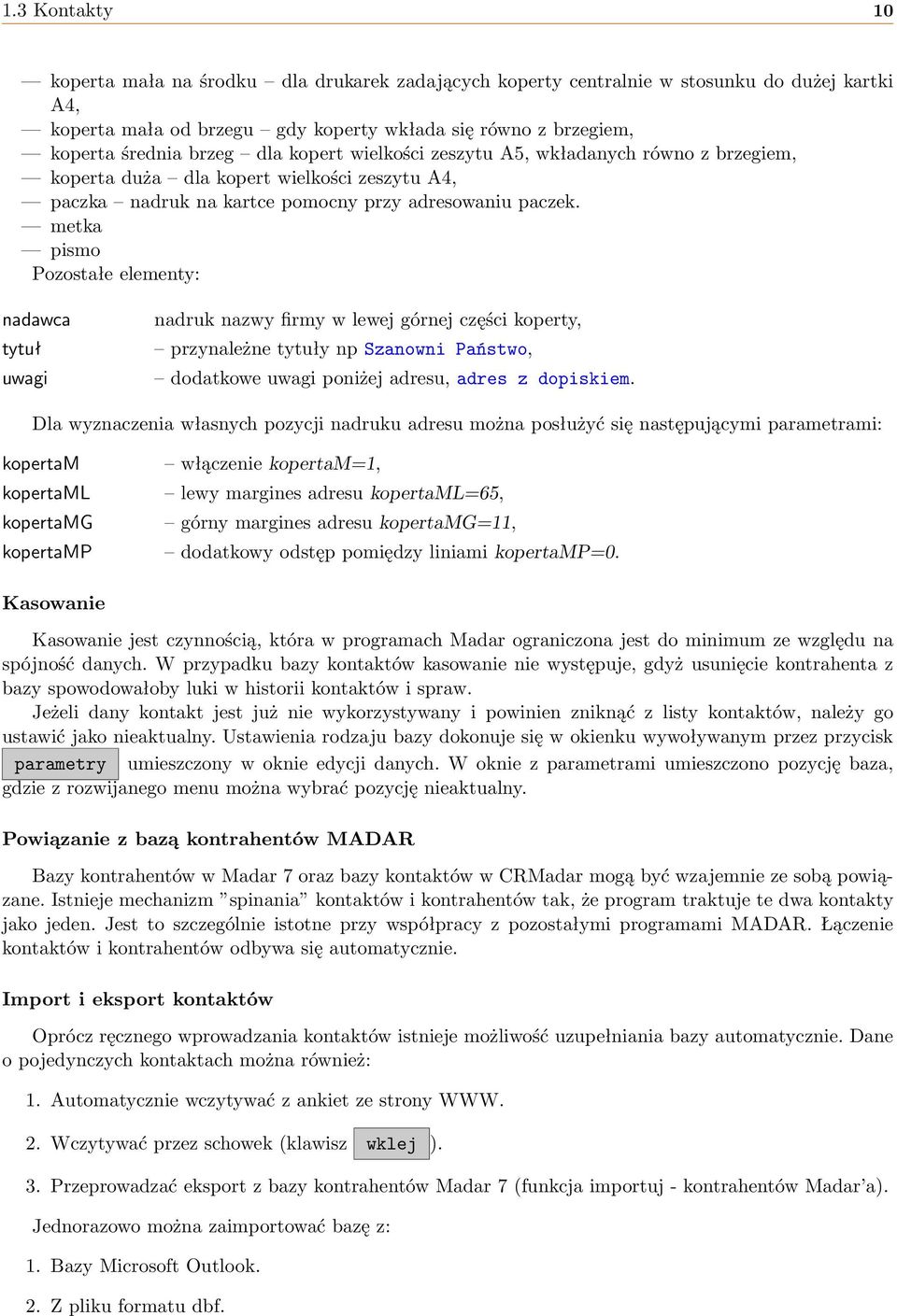 1.3 Kontakty 10

— koperta mała na środku – dla drukarek zadających koperty centralnie w stosunku do dużej kartki A4,
— koperta mała od brzegu – gdy koperty wkłada się równo z brzegiem,
— koperta średnia brzeg – dla kopert wielkości zeszytu A5, wkładanych równo z brzegiem,
— koperta duża – dla kopert wielkości zeszytu A4,
— paczka – nadruk na kartce pomocny przy adresowaniu paczek.
— metka
— pismo
Pozostałe elementy:

nadawca nadruk nazwy firmy w lewej górnej części koperty,
tytuł – przynależne tytuły np Szanowni Państwo,
uwagi – dodatkowe uwagi poniżej adresu, adres z dopiskiem.

Dla wyznaczenia własnych pozycji nadruku adresu można posłużyć się następującymi parametrami:

kopertaM – włączenie kopertaM=1,
kopertaML – lewy margines adresu kopertaML=65,
kopertaMG – górny margines adresu kopertaMG=11,
kopertaMP – dodatkowy odstęp pomiędzy liniami kopertaMP=0.

Kasowanie

Kasowanie jest czynnością, która w programach Madar ograniczona jest do minimum ze względu na spójność danych. W przypadku bazy kontaktów kasowanie nie występuje, gdyż usunięcie kontrahenta z bazy spowodowałoby luki w historii kontaktów i spraw.
Jeżeli dany kontakt jest już nie wykorzystywany i powinien zniknąć z listy kontaktów, należy go ustawić jako nieaktualny. Ustawienia rodzaju bazy dokonuje się w okienku wywoływanym przez przycisk parametry umieszczony w oknie edycji danych. W oknie z parametrami umieszczono pozycję baza, gdzie z rozwijanego menu można wybrać pozycję nieaktualny.

Powiązanie z bazą kontrahentów MADAR

Bazy kontrahentów w Madar 7 oraz bazy kontaktów w CRMadar mogą być wzajemnie ze sobą powiązane. Istnieje mechanizm ”spinania” kontaktów i kontrahentów tak, że program traktuje te dwa kontakty jako jeden. Jest to szczególnie istotne przy współpracy z pozostałymi programami MADAR. Łączenie kontaktów i kontrahentów odbywa się automatycznie.

Import i eksport kontaktów

Oprócz ręcznego wprowadzania kontaktów istnieje możliwość uzupełniania bazy automatycznie. Dane o pojedynczych kontaktach można również:

1. Automatycznie wczytywać z ankiet ze strony WWW.

2. Wczytywać przez schowek (klawisz wklej ).

3. Przeprowadzać eksport z bazy kontrahentów Madar 7 (funkcja importuj - kontrahentów Madar’a).

Jednorazowo można zaimportować bazę z:

1. Bazy Microsoft Outlook.

2. Z pliku formatu dbf.